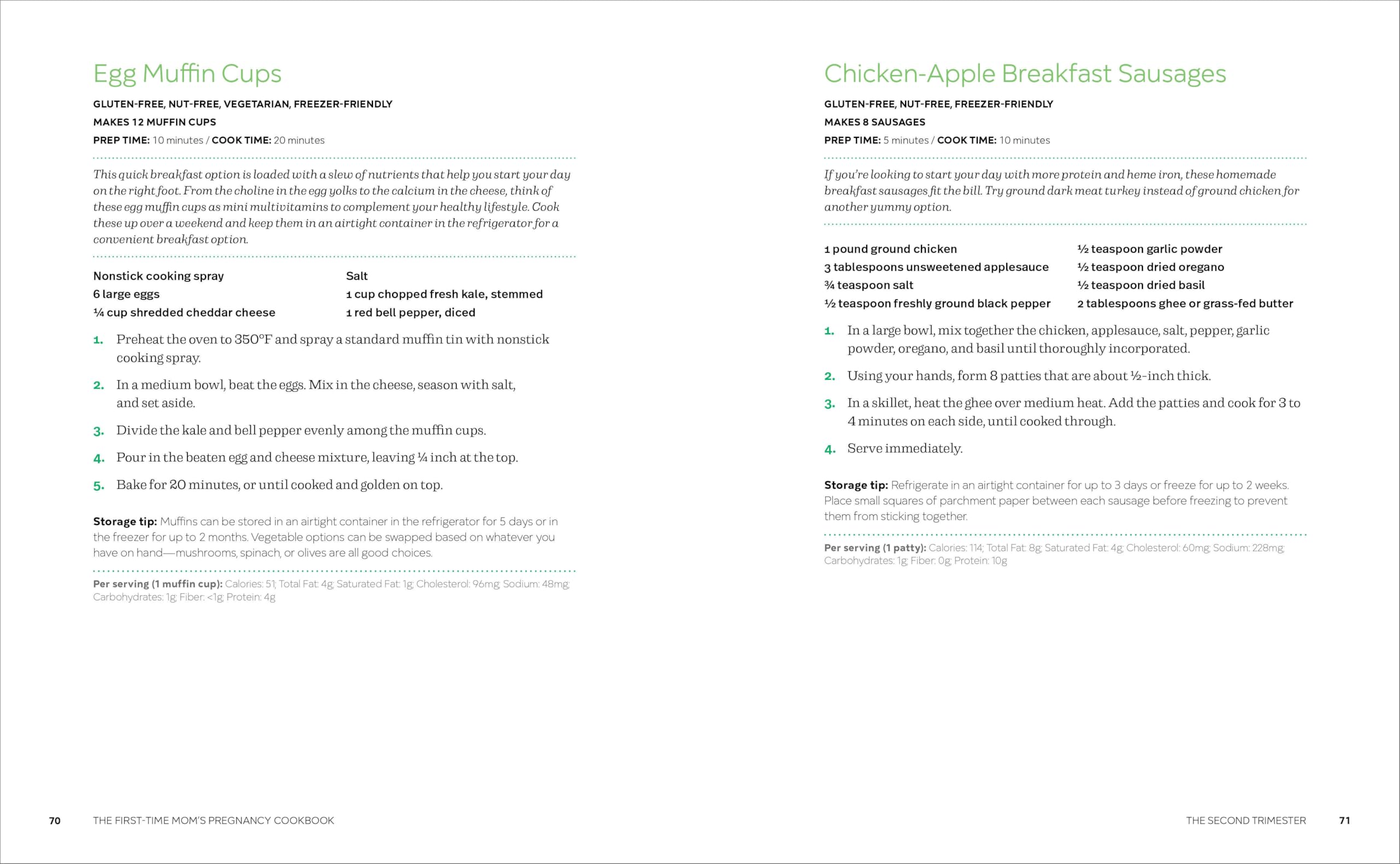 Egg Muffin Cups

GLUTEN-FREE, NUT-FREE, VEGETARIAN, FREEZER-FRIENDLY

MAKES 12 MUFFIN CUPS

PREP TIME: 10 minutes / COOK TIME: 20 minutes

This quick breakfast option is loaded with a slew of nutrients that help you start your day on the right foot. From the choline in the egg yolks to the calcium in the cheese, think of these egg muffin cups as mini multivitamins to complement your healthy lifestyle. Cook these up over a weekend and keep them in an airtight container in the refrigerator for a convenient breakfast option.

Nonstick cooking spray
6 large eggs
¼ cup shredded cheddar cheese

Salt
1 cup chopped fresh kale, stemmed
1 red bell pepper, diced

1. Preheat the oven to 350°F and spray a standard muffin tin with nonstick cooking spray.

2. In a medium bowl, beat the eggs. Mix in the cheese, season with salt, and set aside.

3. Divide the kale and bell pepper evenly among the muffin cups.

4. Pour in the beaten egg and cheese mixture, leaving ¼ inch at the top.

5. Bake for 20 minutes, or until cooked and golden on top.

Storage tip: Muffins can be stored in an airtight container in the refrigerator for 5 days or in the freezer for up to 2 months. Vegetable options can be swapped based on whatever you have on hand—mushrooms, spinach, or olives are all good choices.

Per serving (1 muffin cup): Calories: 51; Total Fat: 4g; Saturated Fat: 1g; Cholesterol: 96mg; Sodium: 48mg; Carbohydrates: 1g; Fiber: <1g; Protein: 4g

70 THE FIRST-TIME MOM'S PREGNANCY COOKBOOK

Chicken-Apple Breakfast Sausages

GLUTEN-FREE, NUT-FREE, FREEZER-FRIENDLY

MAKES 8 SAUSAGES

PREP TIME: 5 minutes / COOK TIME: 10 minutes

If you're looking to start your day with more protein and heme iron, these homemade breakfast sausages fit the bill. Try ground dark meat turkey instead of ground chicken for another yummy option.

1 pound ground chicken
3 tablespoons unsweetened applesauce
¾ teaspoon salt
½ teaspoon freshly ground black pepper

½ teaspoon garlic powder
½ teaspoon dried oregano
½ teaspoon dried basil
2 tablespoons ghee or grass-fed butter

1. In a large bowl, mix together the chicken, applesauce, salt, pepper, garlic powder, oregano, and basil until thoroughly incorporated.

2. Using your hands, form 8 patties that are about ½-inch thick.

3. In a skillet, heat the ghee over medium heat. Add the patties and cook for 3 to 4 minutes on each side, until cooked through.

4. Serve immediately.

Storage tip: Refrigerate in an airtight container for up to 3 days or freeze for up to 2 weeks. Place small squares of parchment paper between each sausage before freezing to prevent them from sticking together.

Per serving (1 patty): Calories: 114; Total Fat: 8g; Saturated Fat: 4g; Cholesterol: 60mg; Sodium: 228mg; Carbohydrates: 1g; Fiber: 0g; Protein: 10g

THE SECOND TRIMESTER 71